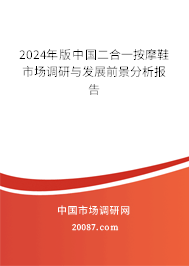 2024年版中国二合一按摩鞋市场调研与发展前景分析报告

中国市场调研网

20087.com